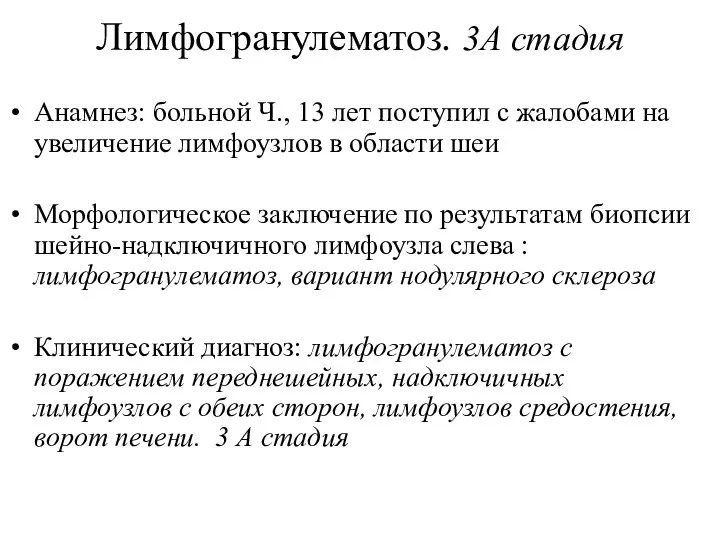 Лимфогранулематоз. 3А стадия

• Анамнез: больной Ч., 13 лет поступил с жалобами на увеличение лимфоузлов в области шеи

• Морфологическое заключение по результатам биопсии шейно-надключичного лимфоузла слева : лимфогранулематоз, вариант нодулярного склероза

• Клинический диагноз: лимфогранулематоз с поражением переднешейных, надключичных лимфоузлов с обеих сторон, лимфоузлов средостения, ворот печени. 3 А стадия